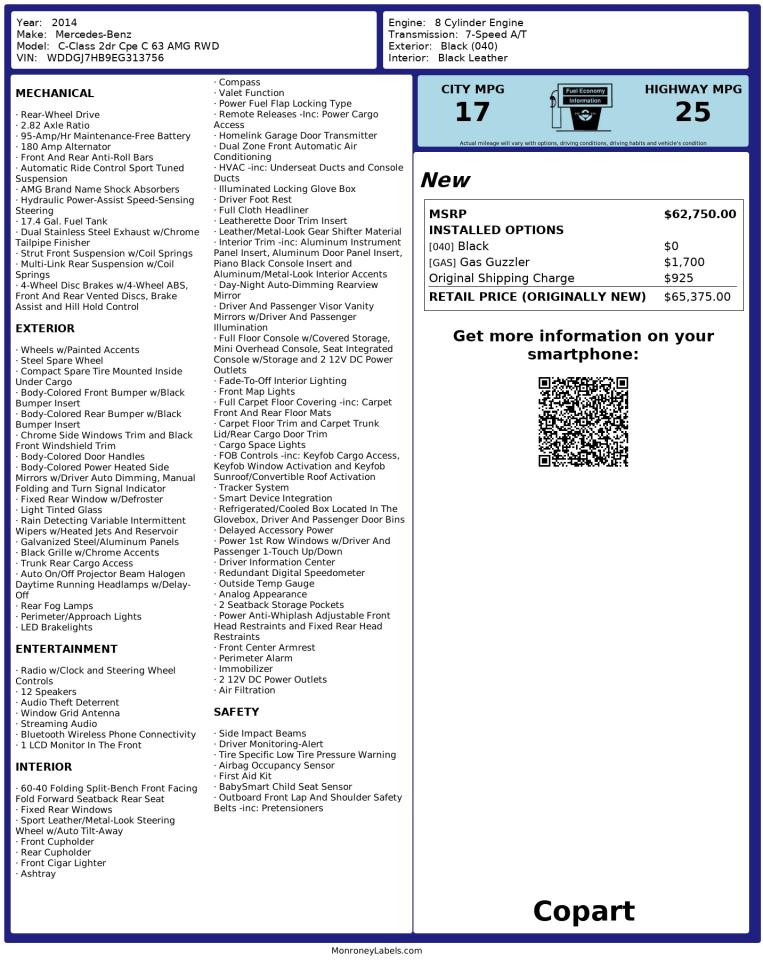 Year: 2014
Make: Mercedes-Benz
Model: C-Class 2dr Cpe C 63 AMG RWD
VIN: WDDGJ7HB9EG313756

Engine: 8 Cylinder Engine
Transmission: 7-Speed A/T
Exterior: Black (040)
Interior: Black Leather

MECHANICAL

· Rear-Wheel Drive
· 2.82 Axle Ratio
· 95-Amp/Hr Maintenance-Free Battery
· 180 Amp Alternator
· Front And Rear Anti-Roll Bars
· Automatic Ride Control Sport Tuned Suspension
· AMG Brand Name Shock Absorbers
· Hydraulic Power-Assist Speed-Sensing Steering
· 17.4 Gal. Fuel Tank
· Dual Stainless Steel Exhaust w/Chrome Tailpipe Finisher
· Strut Front Suspension w/Coil Springs
· Multi-Link Rear Suspension w/Coil Springs
· 4-Wheel Disc Brakes w/4-Wheel ABS, Front And Rear Vented Discs, Brake Assist and Hill Hold Control

EXTERIOR

· Wheels w/Painted Accents
· Steel Spare Wheel
· Compact Spare Tire Mounted Inside Under Cargo
· Body-Colored Front Bumper w/Black Bumper Insert
· Body-Colored Rear Bumper w/Black Bumper Insert
· Chrome Side Windows Trim and Black Front Windshield Trim
· Body-Colored Door Handles
· Body-Colored Power Heated Side Mirrors w/Driver Auto Dimming, Manual Folding and Turn Signal Indicator
· Fixed Rear Window w/Defroster
· Light Tinted Glass
· Rain Detecting Variable Intermittent Wipers w/Heated Jets And Reservoir
· Galvanized Steel/Aluminum Panels
· Black Grille w/Chrome Accents
· Trunk Rear Cargo Access
· Auto On/Off Projector Beam Halogen Daytime Running Headlamps w/Delay-Off
· Rear Fog Lamps
· Perimeter/Approach Lights
· LED Brakelights

ENTERTAINMENT

· Radio w/Clock and Steering Wheel Controls
· 12 Speakers
· Audio Theft Deterrent
· Window Grid Antenna
· Streaming Audio
· Bluetooth Wireless Phone Connectivity
· 1 LCD Monitor In The Front

INTERIOR

· 60-40 Folding Split-Bench Front Facing Fold Forward Seatback Rear Seat
· Fixed Rear Windows
· Sport Leather/Metal-Look Steering Wheel w/Auto Tilt-Away
· Front Cupholder
· Rear Cupholder
· Front Cigar Lighter
· Ashtray
· Compass
· Valet Function
· Power Fuel Flap Locking Type
· Remote Releases -Inc: Power Cargo Access
· Homelink Garage Door Transmitter
· Dual Zone Front Automatic Air Conditioning
· HVAC -inc: Underseat Ducts and Console Ducts
· Illuminated Locking Glove Box
· Driver Foot Rest
· Full Cloth Headliner
· Leatherette Door Trim Insert
· Leather/Metal-Look Gear Shifter Material
· Interior Trim -inc: Aluminum Instrument Panel Insert, Aluminum Door Panel Insert, Piano Black Console Insert and Aluminum/Metal-Look Interior Accents
· Day-Night Auto-Dimming Rearview Mirror
· Driver And Passenger Visor Vanity Mirrors w/Driver And Passenger Illumination
· Full Floor Console w/Covered Storage, Mini Overhead Console, Seat Integrated Console w/Storage and 2 12V DC Power Outlets
· Fade-To-Off Interior Lighting
· Front Map Lights
· Full Carpet Floor Covering -inc: Carpet Front And Rear Floor Mats
· Carpet Floor Trim and Carpet Trunk Lid/Rear Cargo Door Trim
· Cargo Space Lights
· FOB Controls -inc: Keyfob Cargo Access, Keyfob Window Activation and Keyfob Sunroof/Convertible Roof Activation
· Tracker System
· Smart Device Integration
· Refrigerated/Cooled Box Located In The Glovebox, Driver And Passenger Door Bins
· Delayed Accessory Power
· Power 1st Row Windows w/Driver And Passenger 1-Touch Up/Down
· Driver Information Center
· Redundant Digital Speedometer
· Outside Temp Gauge
· Analog Appearance
· 2 Seatback Storage Pockets
· Power Anti-Whiplash Adjustable Front Head Restraints and Fixed Rear Head Restraints
· Front Center Armrest
· Perimeter Alarm
· Immobilizer
· 2 12V DC Power Outlets
· Air Filtration

SAFETY

· Side Impact Beams
· Driver Monitoring-Alert
· Tire Specific Low Tire Pressure Warning
· Airbag Occupancy Sensor
· First Aid Kit
· BabySmart Child Seat Sensor
· Outboard Front Lap And Shoulder Safety Belts -inc: Pretensioners

CITY MPG
17
Fuel Economy Information
HIGHWAY MPG
25
Actual mileage will vary with options, driving conditions, driving habits and vehicle's condition

New

| MSRP | $62,750.00 |
|---|---|
| INSTALLED OPTIONS | |
| [040] Black | $0 |
| [GAS] Gas Guzzler | $1,700 |
| Original Shipping Charge | $925 |
| RETAIL PRICE (ORIGINALLY NEW) | $65,375.00 |

Get more information on your smartphone:

Copart

MonroneyLabels.com